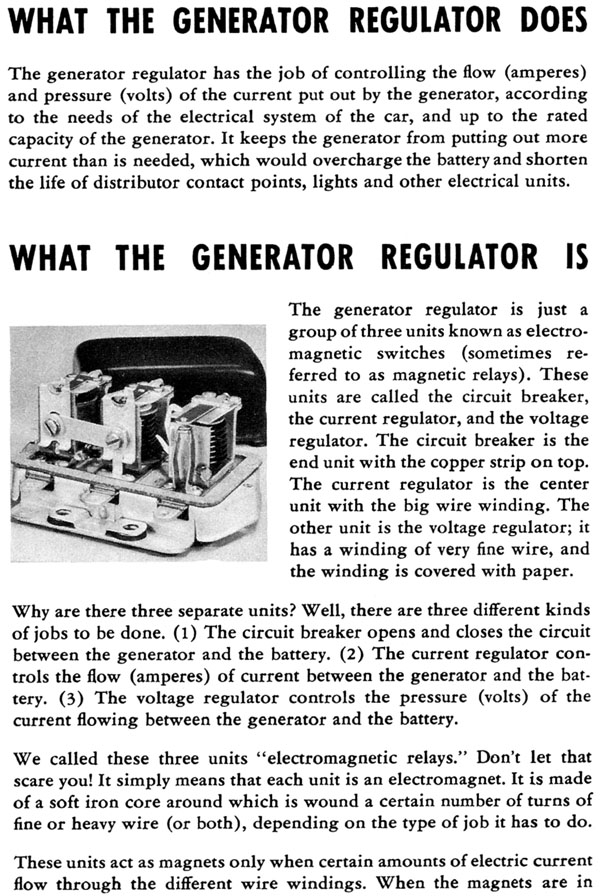 WHAT THE GENERATOR REGULATOR DOES

The generator regulator has the job of controlling the flow (amperes) and pressure (volts) of the current put out by the generator, according to the needs of the electrical system of the car, and up to the rated capacity of the generator. It keeps the generator from putting out more current than is needed, which would overcharge the battery and shorten the life of distributor contact points, lights and other electrical units.

WHAT THE GENERATOR REGULATOR IS

The generator regulator is just a group of three units known as electromagnetic switches (sometimes referred to as magnetic relays). These units are called the circuit breaker, the current regulator, and the voltage regulator. The circuit breaker is the end unit with the copper strip on top. The current regulator is the center unit with the big wire winding. The other unit is the voltage regulator; it has a winding of very fine wire, and the winding is covered with paper.

Why are there three separate units? Well, there are three different kinds of jobs to be done. (1) The circuit breaker opens and closes the circuit between the generator and the battery. (2) The current regulator controls the flow (amperes) of current between the generator and the battery. (3) The voltage regulator controls the pressure (volts) of the current flowing between the generator and the battery.

We called these three units "electromagnetic relays." Don't let that scare you! It simply means that each unit is an electromagnet. It is made of a soft iron core around which is wound a certain number of turns of fine or heavy wire (or both), depending on the type of job it has to do.

These units act as magnets only when certain amounts of electric current flow through the different wire windings. When the magnets are in